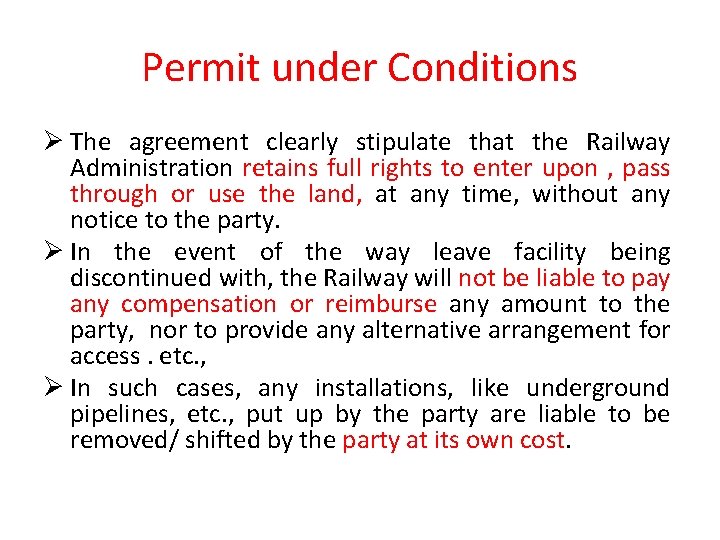 Permit under Conditions

➢ The agreement clearly stipulate that the Railway Administration retains full rights to enter upon , pass through or use the land, at any time, without any notice to the party.

➢ In the event of the way leave facility being discontinued with, the Railway will not be liable to pay any compensation or reimburse any amount to the party, nor to provide any alternative arrangement for access . etc.,

➢ In such cases, any installations, like underground pipelines, etc., put up by the party are liable to be removed/ shifted by the party at its own cost.